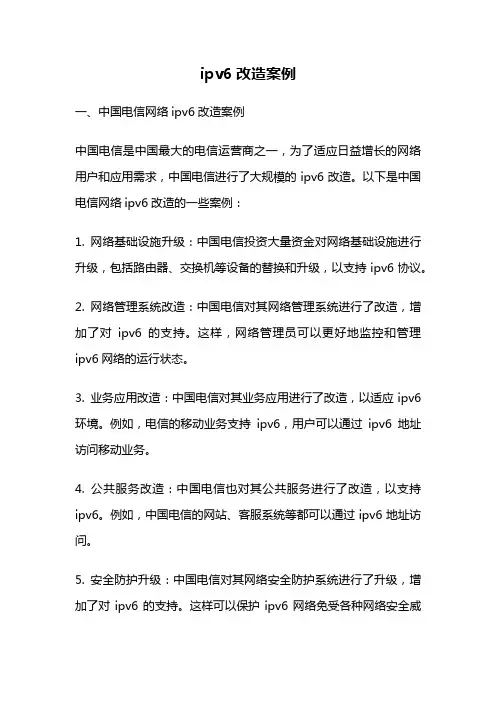 ipv6 改造案例

一、中国电信网络 ipv6 改造案例

中国电信是中国最大的电信运营商之一，为了适应日益增长的网络用户和应用需求，中国电信进行了大规模的 ipv6 改造。以下是中国电信网络 ipv6 改造的一些案例：

1. 网络基础设施升级：中国电信投资大量资金对网络基础设施进行升级，包括路由器、交换机等设备的替换和升级，以支持 ipv6 协议。

2. 网络管理系统改造：中国电信对其网络管理系统进行了改造，增加了对 ipv6 的支持。这样，网络管理员可以更好地监控和管理 ipv6 网络的运行状态。

3. 业务应用改造：中国电信对其业务应用进行了改造，以适应 ipv6 环境。例如，电信的移动业务支持 ipv6，用户可以通过 ipv6 地址访问移动业务。

4. 公共服务改造：中国电信也对其公共服务进行了改造，以支持 ipv6。例如，中国电信的网站、客服系统等都可以通过 ipv6 地址访问。

5. 安全防护升级：中国电信对其网络安全防护系统进行了升级，增加了对 ipv6 的支持。这样可以保护 ipv6 网络免受各种网络安全威